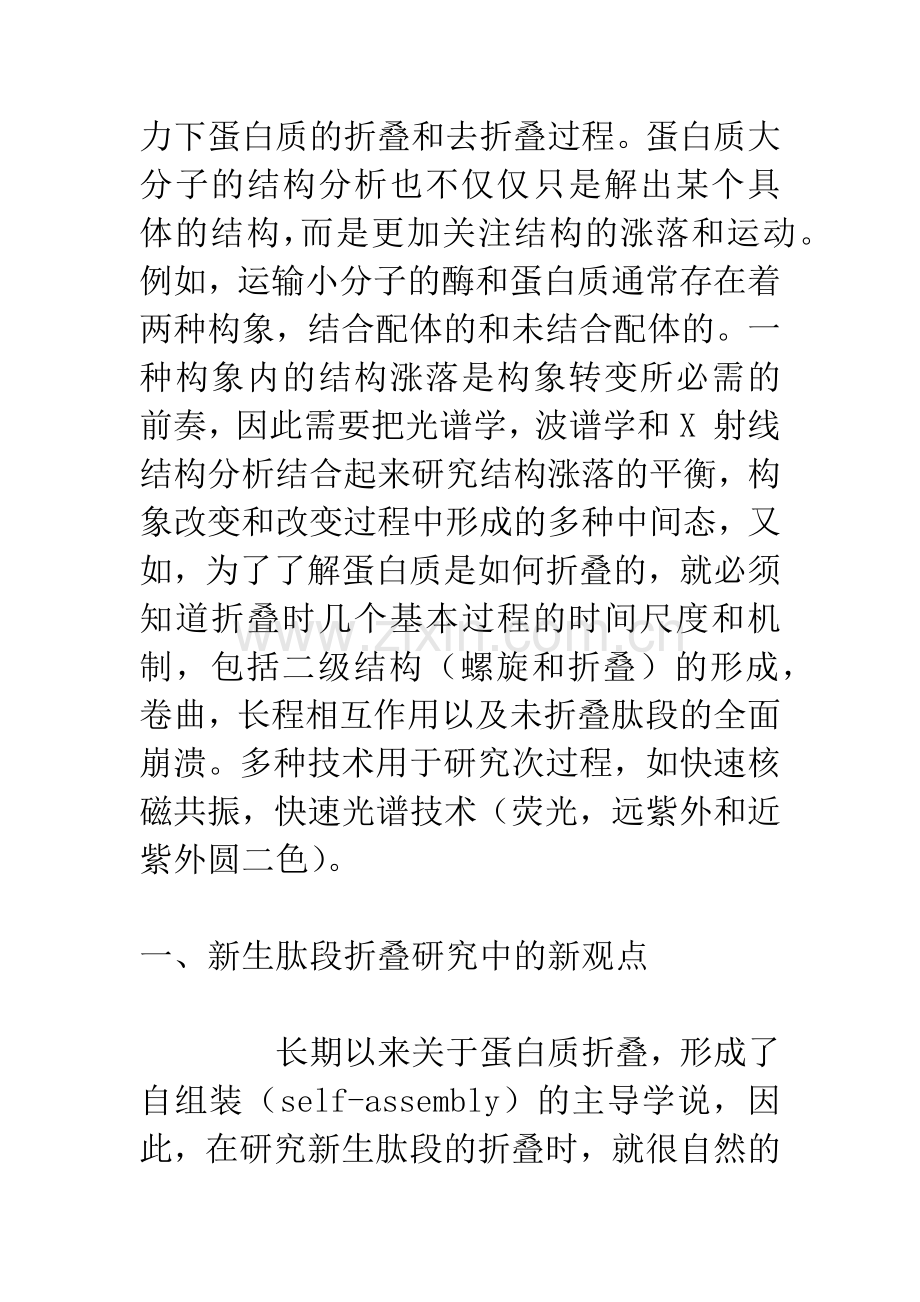 力下蛋白质的折叠和去折叠过程。蛋白质大分子的结构分析也不仅仅只是解出某个具体的结构,而是更加关注结构的涨落和运动。例如，运输小分子的酶和蛋白质通常存在着两种构象，结合配体的和未结合配体的。一种构象内的结构涨落是构象转变所必需的前奏，因此需要把光谱学，波谱学和X射线结构分析结合起来研究结构涨落的平衡，构象改变和改变过程中形成的多种中间态，又如，为了了解蛋白质是如何折叠的，就必须知道折叠时几个基本过程的时间尺度和机制，包括二级结构（螺旋和折叠）的形成，卷曲，长程相互作用以及未折叠肽段的全面崩溃。多种技术用于研究次过程，如快速核磁共振，快速光谱技术（荧光，远紫外和近紫外圆二色）。

一、新生肽段折叠研究中的新观点

长期以来关于蛋白质折叠，形成了自组装（self-assembly）的主导学说，因此，在研究新生肽段的折叠时，就很自然的

www.zixin.com.cn